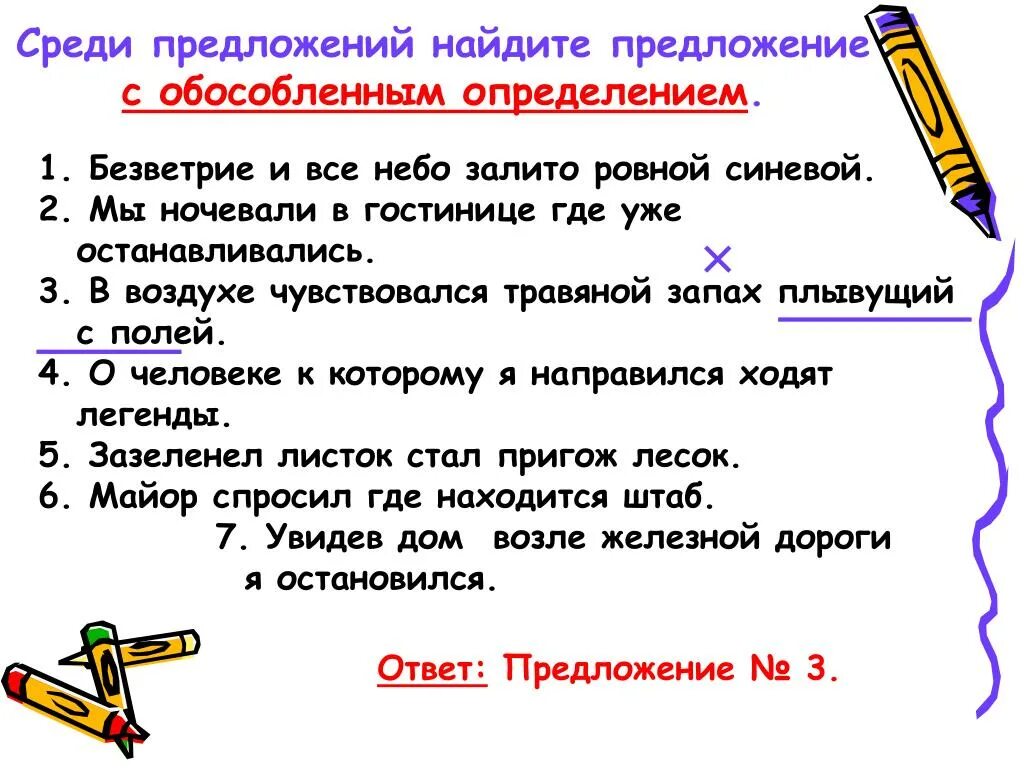 Среди предложений найдите предложение с обособленным определением.

1. Безветрие и все небо залито ровной синевой.
2. Мы ночевали в гостинице где уже останавливались.
3. В воздухе чувствовался травяной запах плывущий с полей.
4. О человеке к которому я направился ходят легенды.
5. Зазеленел листок стал пригож лесок.
6. Майор спросил где находится штаб.
7. Увидев дом возле железной дороги я остановился.

Ответ: Предложение № 3.